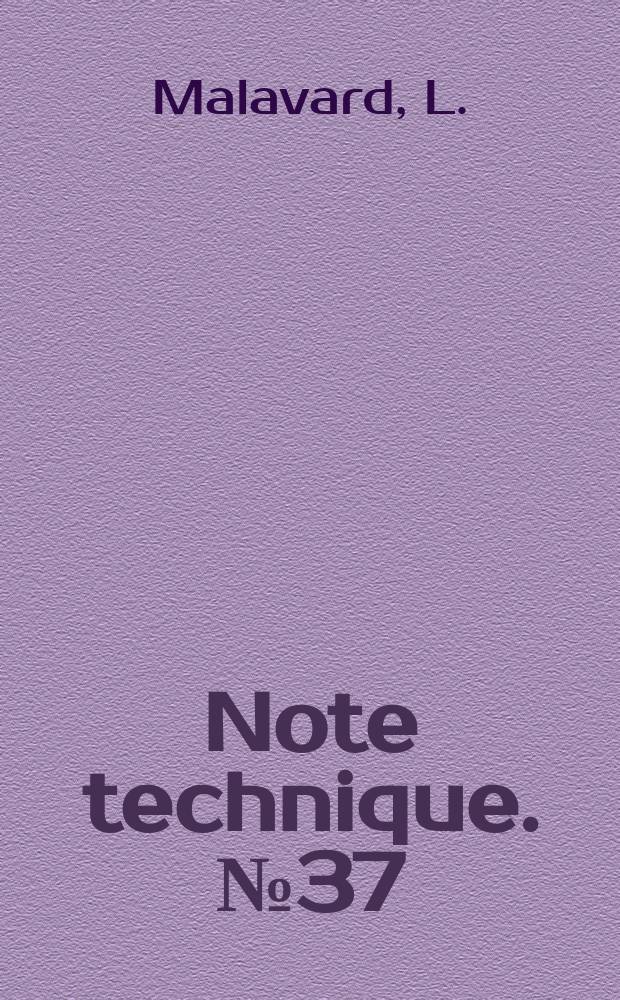 Malavard, L.

Note technique. №37